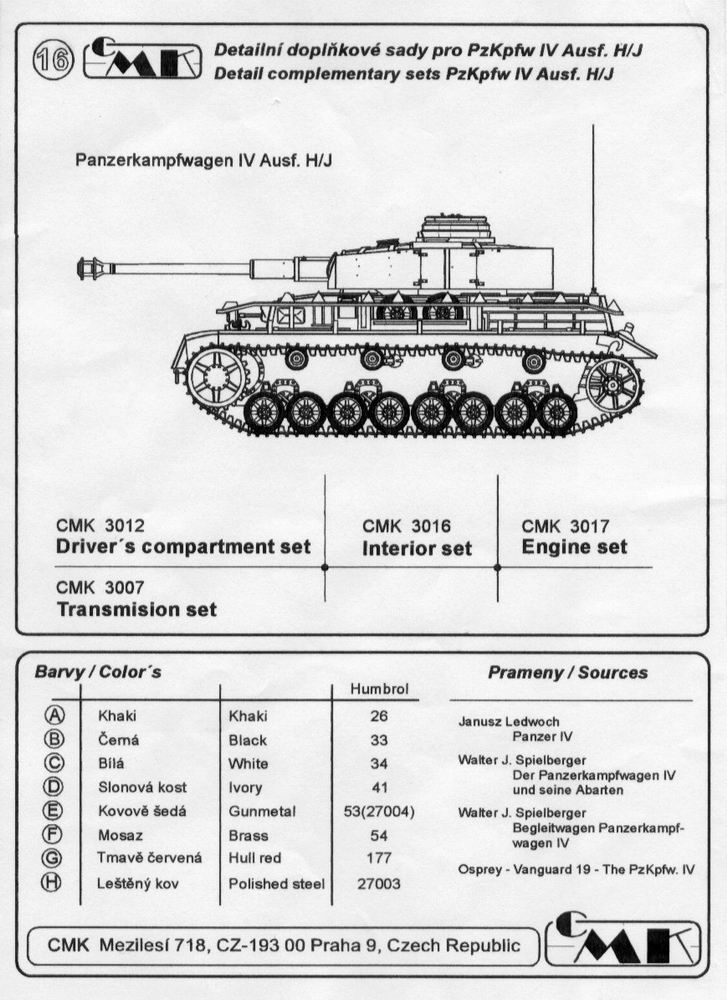 16 CMK Detailní doplňkové sady pro PzKpfw IV Ausf. H/J
Detail complementary sets PzKpfw IV Ausf. H/J

Panzerkampfwagen IV Ausf. H/J

CMK 3012
Driver´s compartment set

CMK 3016
Interior set

CMK 3017
Engine set

CMK 3007
Transmision set

Barvy / Color´s

| | | | Humbrol |
|---|---|---|---|
| A | Khaki | Khaki | 26 |
| B | Černá | Black | 33 |
| C | Bílá | White | 34 |
| D | Slonová kost | Ivory | 41 |
| E | Kovově šedá | Gunmetal | 53(27004) |
| F | Mosaz | Brass | 54 |
| G | Tmavě červená | Hull red | 177 |
| H | Leštěný kov | Polished steel | 27003 |

Prameny / Sources

Janusz Ledwoch
Panzer IV

Walter J. Spielberger
Der Panzerkampfwagen IV und seine Abarten

Walter J. Spielberger
Begleitwagen Panzerkampfwagen IV

Osprey - Vanguard 19 - The PzKpfw. IV

CMK Mezilesí 718, CZ-193 00 Praha 9, Czech Republic

CMK